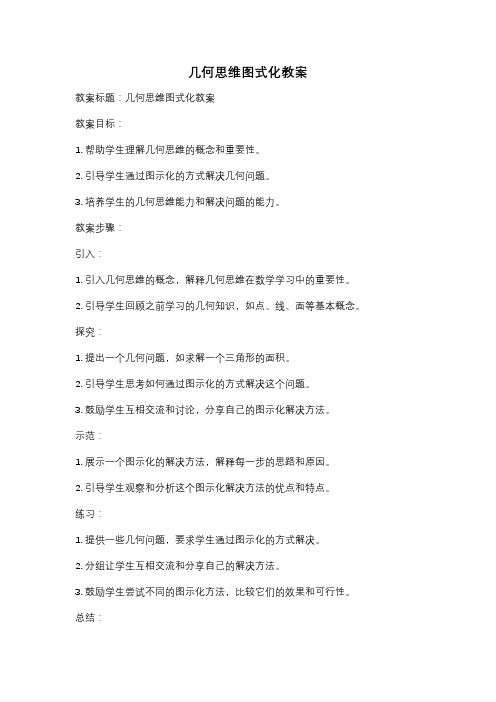 几何思维图式化教案

教案标题：几何思维图式化教案

教案目标：

1. 帮助学生理解几何思维的概念和重要性。

2. 引导学生通过图示化的方式解决几何问题。

3. 培养学生的几何思维能力和解决问题的能力。

教案步骤：

引入：

1. 引入几何思维的概念，解释几何思维在数学学习中的重要性。

2. 引导学生回顾之前学习的几何知识，如点、线、面等基本概念。

探究：

1. 提出一个几何问题，如求解一个三角形的面积。

2. 引导学生思考如何通过图示化的方式解决这个问题。

3. 鼓励学生互相交流和讨论，分享自己的图示化解决方法。

示范：

1. 展示一个图示化的解决方法，解释每一步的思路和原因。

2. 引导学生观察和分析这个图示化解决方法的优点和特点。

练习：

1. 提供一些几何问题，要求学生通过图示化的方式解决。

2. 分组让学生互相交流和分享自己的解决方法。

3. 鼓励学生尝试不同的图示化方法，比较它们的效果和可行性。

总结：